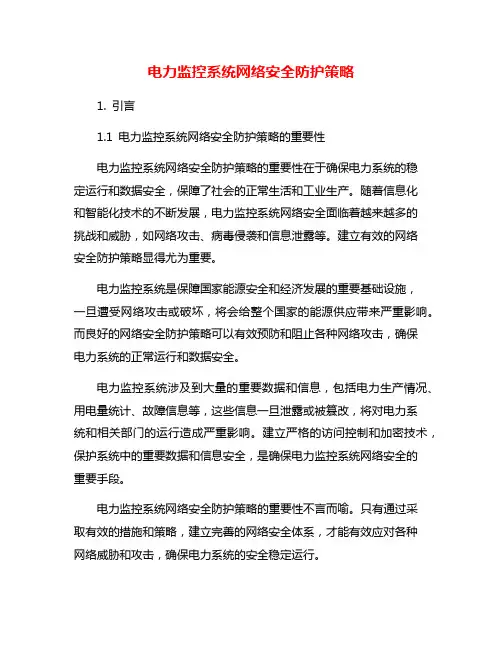 电力监控系统网络安全防护策略

1. 引言

1.1 电力监控系统网络安全防护策略的重要性

电力监控系统网络安全防护策略的重要性在于确保电力系统的稳定运行和数据安全，保障了社会的正常生活和工业生产。随着信息化和智能化技术的不断发展，电力监控系统网络安全面临着越来越多的挑战和威胁，如网络攻击、病毒侵袭和信息泄露等。建立有效的网络安全防护策略显得尤为重要。

电力监控系统是保障国家能源安全和经济发展的重要基础设施，一旦遭受网络攻击或破坏，将会给整个国家的能源供应带来严重影响。而良好的网络安全防护策略可以有效预防和阻止各种网络攻击，确保电力系统的正常运行和数据安全。

电力监控系统涉及到大量的重要数据和信息，包括电力生产情况、用电量统计、故障信息等，这些信息一旦泄露或被篡改，将对电力系统和相关部门的运行造成严重影响。建立严格的访问控制和加密技术，保护系统中的重要数据和信息安全，是确保电力监控系统网络安全的重要手段。

电力监控系统网络安全防护策略的重要性不言而喻。只有通过采取有效的措施和策略，建立完善的网络安全体系，才能有效应对各种网络威胁和攻击，确保电力系统的安全稳定运行。